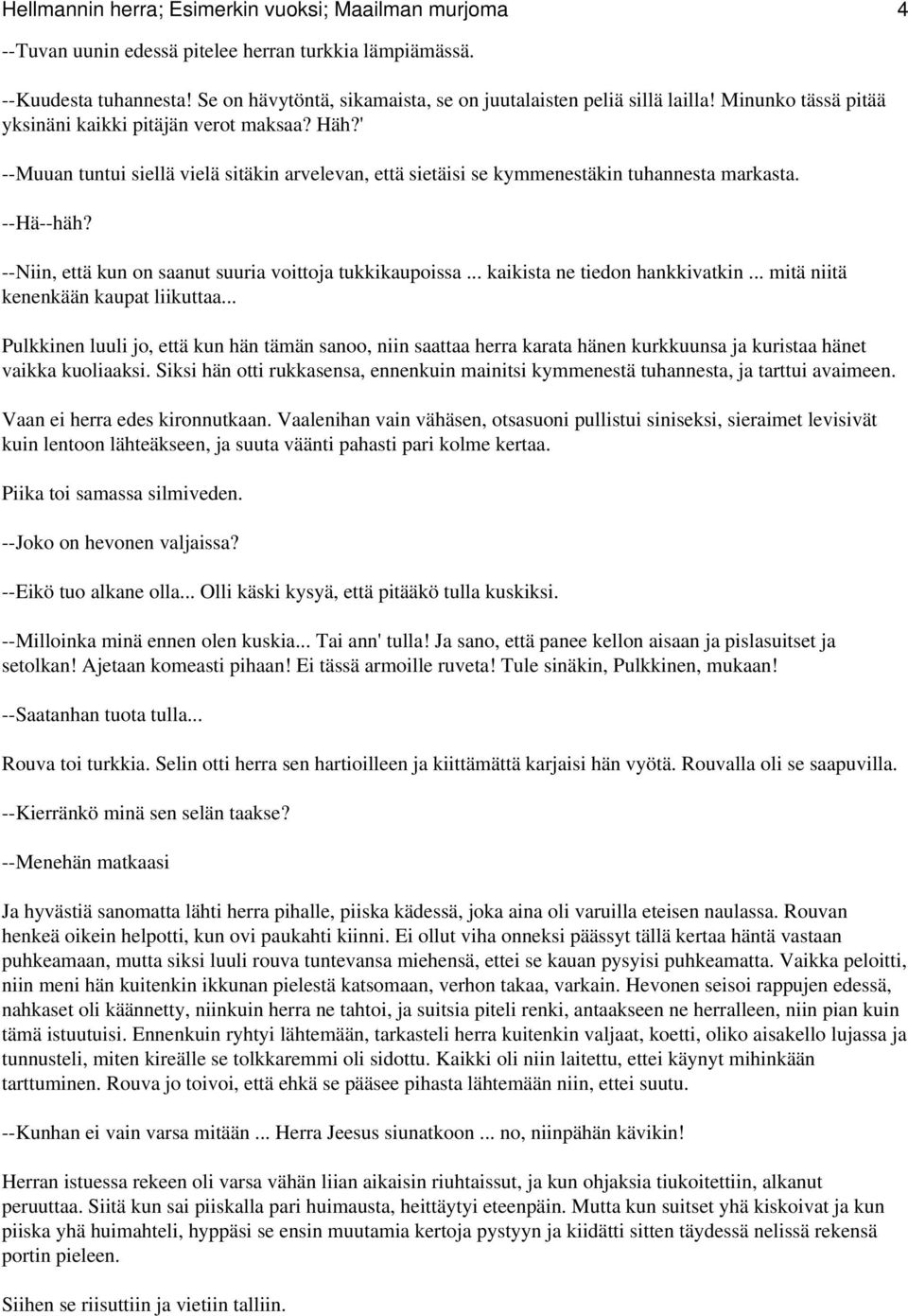 Hellmannin herra; Esimerkin vuoksi; Maailman murjoma 4

--Tuvan uunin edessä pitelee herran turkkia lämpiämässä.

--Kuudesta tuhannesta! Se on hävytöntä, sikamaista, se on juutalaisten peliä sillä lailla! Minunko tässä pitää yksinäni kaikki pitäjän verot maksaa? Häh?'

--Muuan tuntui siellä vielä sitäkin arvelevan, että sietäisi se kymmenestäkin tuhannesta markasta.

--Hä--häh?

--Niin, että kun on saanut suuria voittoja tukkikaupoissa ... kaikista ne tiedon hankkivatkin ... mitä niitä kenenkään kaupat liikuttaa...

Pulkkinen luuli jo, että kun hän tämän sanoo, niin saattaa herra karata hänen kurkkuunsa ja kuristaa hänet vaikka kuoliaaksi. Siksi hän otti rukkasensa, ennenkuin mainitsi kymmenestä tuhannesta, ja tarttui avaimeen.

Vaan ei herra edes kironnutkaan. Vaalenihan vain vähäsen, otsasuoni pullistui siniseksi, sieraimet levisivät kuin lentoon lähteäkseen, ja suuta väänti pahasti pari kolme kertaa.

Piika toi samassa silmiveden.

--Joko on hevonen valjaissa?

--Eikö tuo alkane olla... Olli käski kysyä, että pitääkö tulla kuskiksi.

--Milloinka minä ennen olen kuskia... Tai ann' tulla! Ja sano, että panee kellon aisaan ja pislasuitset ja setolkan! Ajetaan komeasti pihaan! Ei tässä armoille ruveta! Tule sinäkin, Pulkkinen, mukaan!

--Saatanhan tuota tulla...

Rouva toi turkkia. Selin otti herra sen hartioilleen ja kiittämättä karjaisi hän vyötä. Rouvalla oli se saapuvilla.

--Kierränkö minä sen selän taakse?

--Menehän matkaasi

Ja hyvästiä sanomatta lähti herra pihalle, piiska kädessä, joka aina oli varuilla eteisen naulassa. Rouvan henkeä oikein helpotti, kun ovi paukahti kiinni. Ei ollut viha onneksi päässyt tällä kertaa häntä vastaan puhkeamaan, mutta siksi luuli rouva tuntevansa miehensä, ettei se kauan pysyisi puhkeamatta. Vaikka peloitti, niin meni hän kuitenkin ikkunan pielestä katsomaan, verhon takaa, varkain. Hevonen seisoi rappujen edessä, nahkaset oli käännetty, niinkuin herra ne tahtoi, ja suitsia piteli renki, antaakseen ne herralleen, niin pian kuin tämä istuutuisi. Ennenkuin ryhtyi lähtemään, tarkasteli herra kuitenkin valjaat, koetti, oliko aisakello lujassa ja tunnusteli, miten kireälle se tolkkaremmi oli sidottu. Kaikki oli niin laitettu, ettei käynyt mihinkään tarttuminen. Rouva jo toivoi, että ehkä se pääsee pihasta lähtemään niin, ettei suutu.

--Kunhan ei vain varsa mitään ... Herra Jeesus siunatkoon ... no, niinpähän kävikin!

Herran istuessa rekeen oli varsa vähän liian aikaisin riuhtaissut, ja kun ohjaksia tiukoitettiin, alkanut peruuttaa. Siitä kun sai piiskalla pari huimausta, heittäytyi eteenpäin. Mutta kun suitset yhä kiskoivat ja kun piiska yhä huimahteli, hyppäsi se ensin muutamia kertoja pystyyn ja kiidätti sitten täydessä nelissä rekensä portin pieleen.

Siihen se riisuttiin ja vietiin talliin.